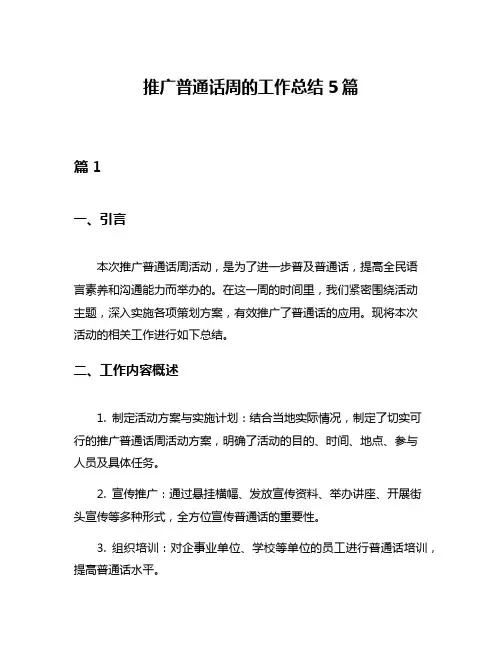 推广普通话周的工作总结 5 篇

篇 1

一、引言

本次推广普通话周活动，是为了进一步普及普通话，提高全民语言素养和沟通能力而举办的。在这一周的时间里，我们紧密围绕活动主题，深入实施各项策划方案，有效推广了普通话的应用。现将本次活动的相关工作进行如下总结。

二、工作内容概述

1. 制定活动方案与实施计划：结合当地实际情况，制定了切实可行的推广普通话周活动方案，明确了活动的目的、时间、地点、参与人员及具体任务。

2. 宣传推广：通过悬挂横幅、发放宣传资料、举办讲座、开展街头宣传等多种形式，全方位宣传普通话的重要性。

3. 组织培训：对企事业单位、学校等单位的员工进行普通话培训，提高普通话水平。